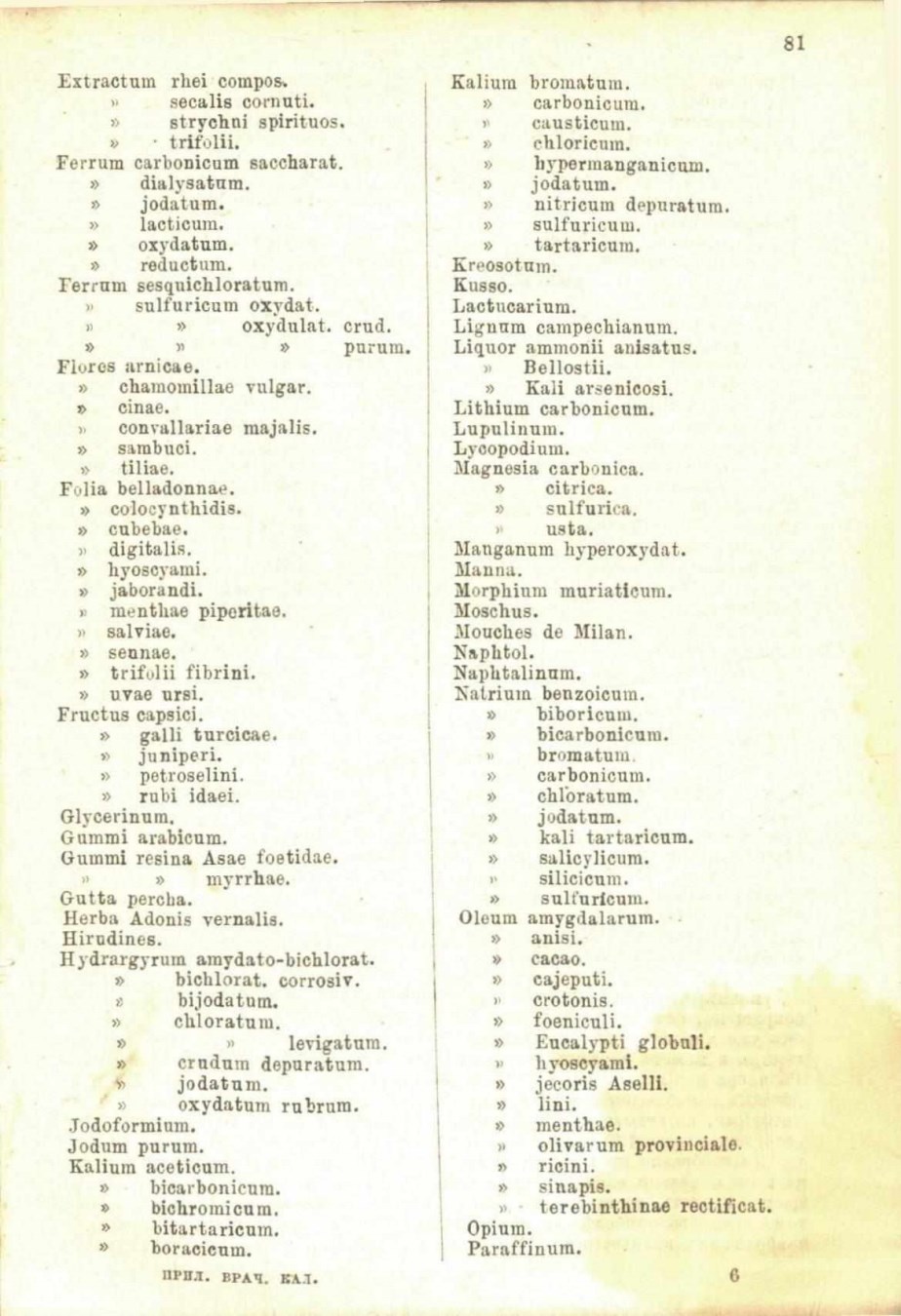 81

Extractum rhei compos.
» secalis cornuti.
» strychni spirituos.
» trifolii.
Ferrum carbonicum saccharat.
» dialysatum.
» jodatum.
» lacticum.
» oxydatum.
» reductum.
Ferrum sesquichloratum.
» sulfuricum oxydat.
» » oxydulat. crud.
» » » purum.
Flores arnicae.
» chamomillae vulgar.
» cinae.
» convallariae majalis.
» sambuci.
» tiliae.
Folia belladonnae.
» colocynthidis.
» cubebae.
» digitalis.
» hyoscyami.
» jaborandi.
» menthae piperitae.
» salviae.
» sennae.
» trifolii fibrini.
» uvae ursi.
Fructus capsici.
» galli turcicae.
» juniperi.
» petroselini.
» rubi idaei.
Glycerinum.
Gummi arabicum.
Gummi resina Asae foetidae.
» » myrrhae.
Gutta percha.
Herba Adonis vernalis.
Hirudines.
Hydrargyrum amydato-bichlorat.
» bichlorat. corrosiv.
» bijodatum.
» chloratum.
» » levigatum.
» crudum depuratum.
» jodatum.
» oxydatum rubrum.
Jodoformium.
Jodum purum.
Kalium aceticum.
» bicarbonicum.
» bichromicum.
» bitartaricum.
» boracicum.

Kalium bromatum.
» carbonicum.
» causticum.
» chloricum.
» hypermanganicum.
» jodatum.
» nitricum depuratum.
» sulfuricum.
» tartaricum.
Kreosotum.
Kusso.
Lactucarium.
Lignum campechianum.
Liquor ammonii anisatus.
» Bellostii.
» Kali arsenicosi.
Lithium carbonicum.
Lupulinum.
Lycopodium.
Magnesia carbonica.
» citrica.
» sulfurica.
» usta.
Manganum hyperoxydat.
Manna.
Morphium muriaticum.
Moschus.
Mouches de Milan.
Naphtol.
Naphtalinum.
Natrium benzoicum.
» biboricum.
» bicarbonicum.
» bromatum.
» carbonicum.
» chloratum.
» jodatum.
» kali tartaricum.
» salicylicum.
» silicicum.
» sulfuricum.
Oleum amygdalarum.
» anisi.
» cacao.
» cajeputi.
» crotonis.
» foeniculi.
» Eucalypti globuli.
» hyoscyami.
» jecoris Aselli.
» lini.
» menthae.
» olivarum provinciale.
» ricini.
» sinapis.
» terebinthinae rectificat.
Opium.
Paraffinum.

ПРИЛ. ВРАЧ. КАЛ. 6